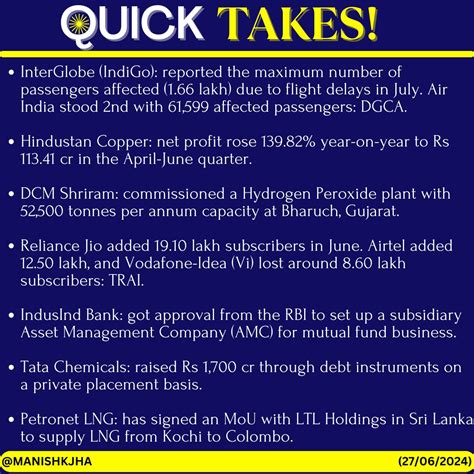 QUICK TAKES!

• InterGlobe (IndiGo): reported the maximum number of passengers affected (1.66 lakh) due to flight delays in July. Air India stood 2nd with 61,599 affected passengers: DGCA.

• Hindustan Copper: net profit rose 139.82% year-on-year to Rs 113.41 cr in the April-June quarter.

• DCM Shriram: commissioned a Hydrogen Peroxide plant with 52,500 tonnes per annum capacity at Bharuch, Gujarat.

• Reliance Jio added 19.10 lakh subscribers in June. Airtel added 12.50 lakh, and Vodafone-Idea (Vi) lost around 8.60 lakh subscribers: TRAI.

• IndusInd Bank: got approval from the RBI to set up a subsidiary Asset Management Company (AMC) for mutual fund business.

• Tata Chemicals: raised Rs 1,700 cr through debt instruments on a private placement basis.

• Petronet LNG: has signed an MoU with LTL Holdings in Sri Lanka to supply LNG from Kochi to Colombo.

@MANISHKJHA (27/06/2024)